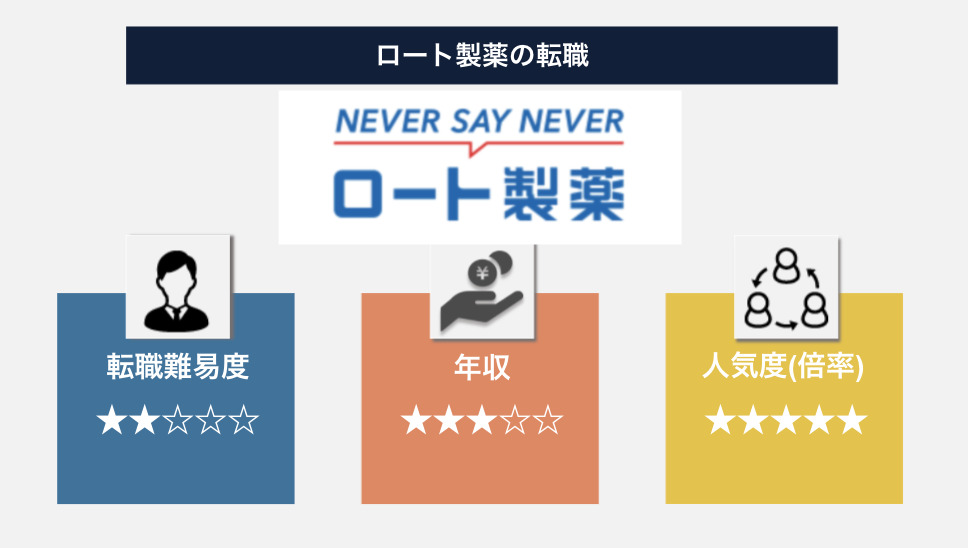 ロート製薬の転職

NEVER SAY NEVER
ロート製薬

¥

転職難易度
★★☆☆☆

年収
★★★☆☆

人気度(倍率)
★★★★★